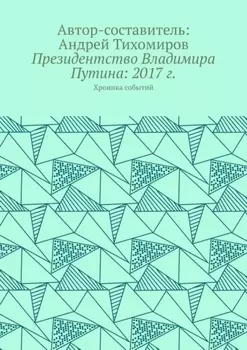 Автор-составитель: Андрей Тихомиров
Президентство Владимира Путина: 2017 г.

Хроника событий